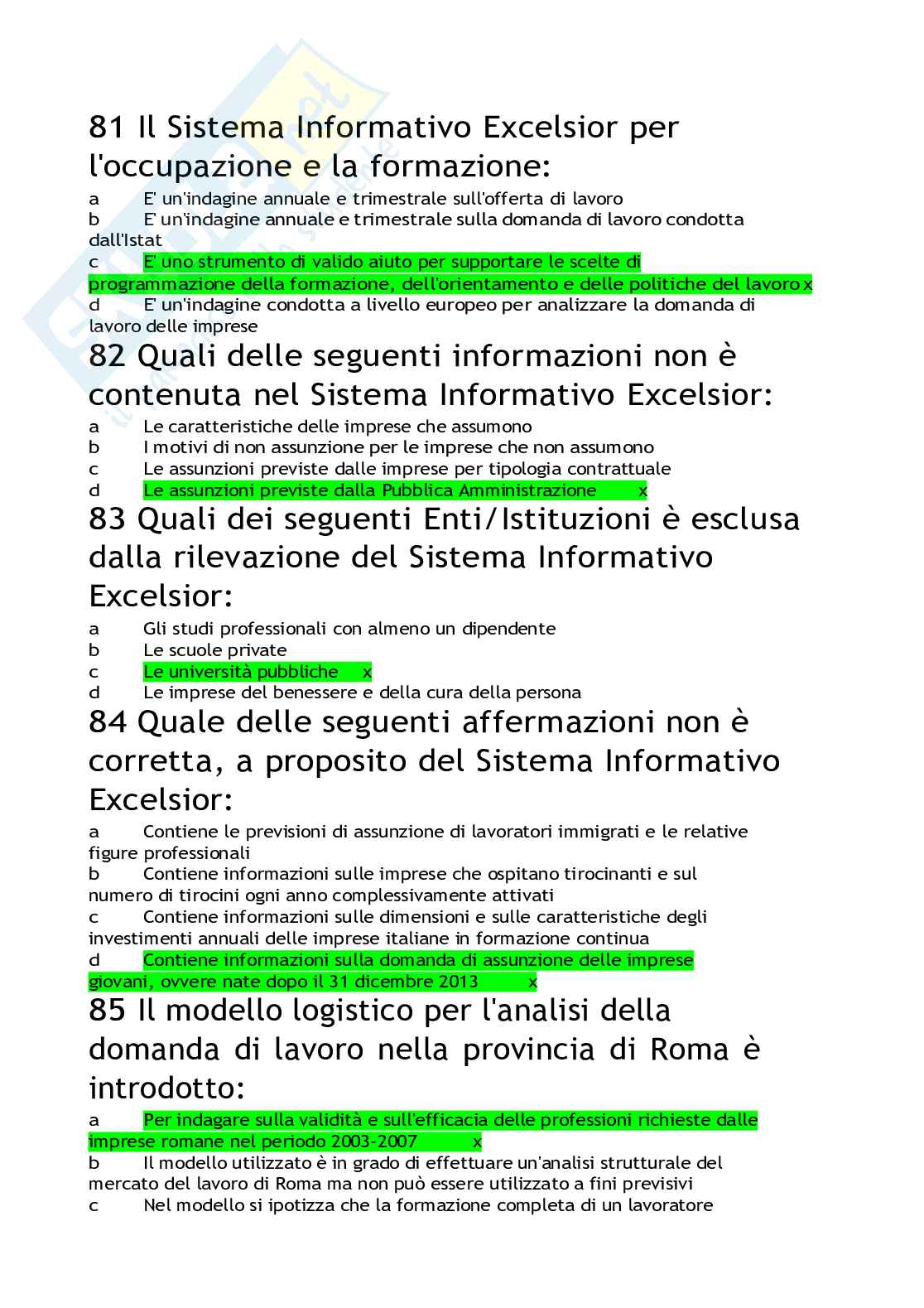 81 Il Sistema Informativo Excelsior per l'occupazione e la formazione:
a	E' un'indagine annuale e trimestrale sull'offerta di lavoro
b	E' un'indagine annuale e trimestrale sulla domanda di lavoro condotta dall'Istat
c	E' uno strumento di valido aiuto per supportare le scelte di programmazione della formazione, dell'orientamento e delle politiche del lavoro x
d	E' un'indagine condotta a livello europeo per analizzare la domanda di lavoro delle imprese
82 Quali delle seguenti informazioni non è contenuta nel Sistema Informativo Excelsior:
a	Le caratteristiche delle imprese che assumono
b	I motivi di non assunzione per le imprese che non assumono
c	Le assunzioni previste dalle imprese per tipologia contrattuale
d	Le assunzioni previste dalla Pubblica Amministrazione x
83 Quali dei seguenti Enti/Istituzioni è esclusa dalla rilevazione del Sistema Informativo Excelsior:
a	Gli studi professionali con almeno un dipendente
b	Le scuole private
c	Le università pubbliche x
d	Le imprese del benessere e della cura della persona
84 Quale delle seguenti affermazioni non è corretta, a proposito del Sistema Informativo Excelsior:
a	Contiene le previsioni di assunzione di lavoratori immigrati e le relative figure professionali
b	Contiene informazioni sulle imprese che ospitano tirocinanti e sul numero di tirocini ogni anno complessivamente attivati
c	Contiene informazioni sulle dimensioni e sulle caratteristiche degli investimenti annuali delle imprese italiane in formazione continua
d	Contiene informazioni sulla domanda di assunzione delle imprese giovani, ovvere nate dopo il 31 dicembre 2013 x
85 Il modello logistico per l'analisi della domanda di lavoro nella provincia di Roma è introdotto:
a	Per indagare sulla validità e sull'efficacia delle professioni richieste dalle imprese romane nel periodo 2003-2007 x
b	Il modello utilizzato è in grado di effettuare un'analisi strutturale del mercato del lavoro di Roma ma non può essere utilizzato a fini previsivi
c	Nel modello si ipotizza che la formazione completa di un lavoratore